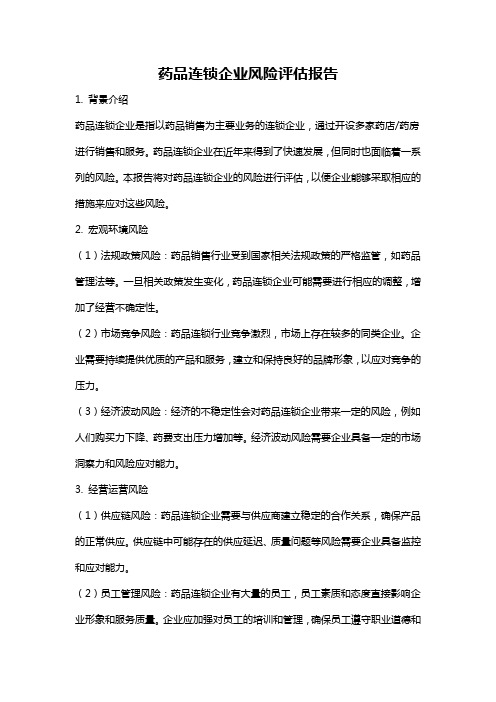 药品连锁企业风险评估报告

1. 背景介绍

药品连锁企业是指以药品销售为主要业务的连锁企业，通过开设多家药店/药房进行销售和服务。药品连锁企业在近年来得到了快速发展，但同时也面临着一系列的风险。本报告将对药品连锁企业的风险进行评估，以便企业能够采取相应的措施来应对这些风险。

2. 宏观环境风险

（1）法规政策风险：药品销售行业受到国家相关法规政策的严格监管，如药品管理法等。一旦相关政策发生变化，药品连锁企业可能需要进行相应的调整，增加了经营不确定性。

（2）市场竞争风险：药品连锁行业竞争激烈，市场上存在较多的同类企业。企业需要持续提供优质的产品和服务，建立和保持良好的品牌形象，以应对竞争的压力。

（3）经济波动风险：经济的不稳定性会对药品连锁企业带来一定的风险，例如人们购买力下降、药费支出压力增加等。经济波动风险需要企业具备一定的市场洞察力和风险应对能力。

3. 经营运营风险

（1）供应链风险：药品连锁企业需要与供应商建立稳定的合作关系，确保产品的正常供应。供应链中可能存在的供应延迟、质量问题等风险需要企业具备监控和应对能力。

（2）员工管理风险：药品连锁企业有大量的员工，员工素质和态度直接影响企业形象和服务质量。企业应加强对员工的培训和管理，确保员工遵守职业道德和